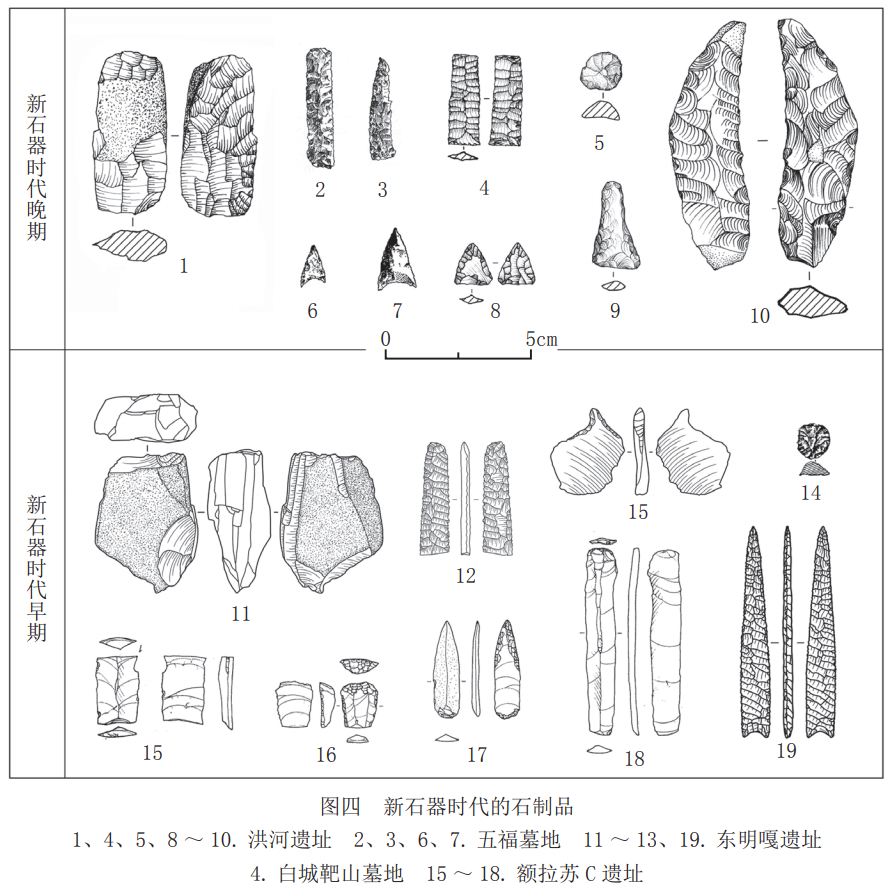 新石器时代晚期

1 2 3 4 5 6 7 8 9 10

0 5cm

新石器时代早期

11 12 15 14 15 16 17 18 19

图四　新石器时代的石制品

1、4、5、8 ～ 10. 洪河遗址　2、3、6、7. 五福墓地　11 ～ 13、19. 东明嘎遗址

4. 白城靶山墓地　15 ～ 18. 额拉苏 C 遗址